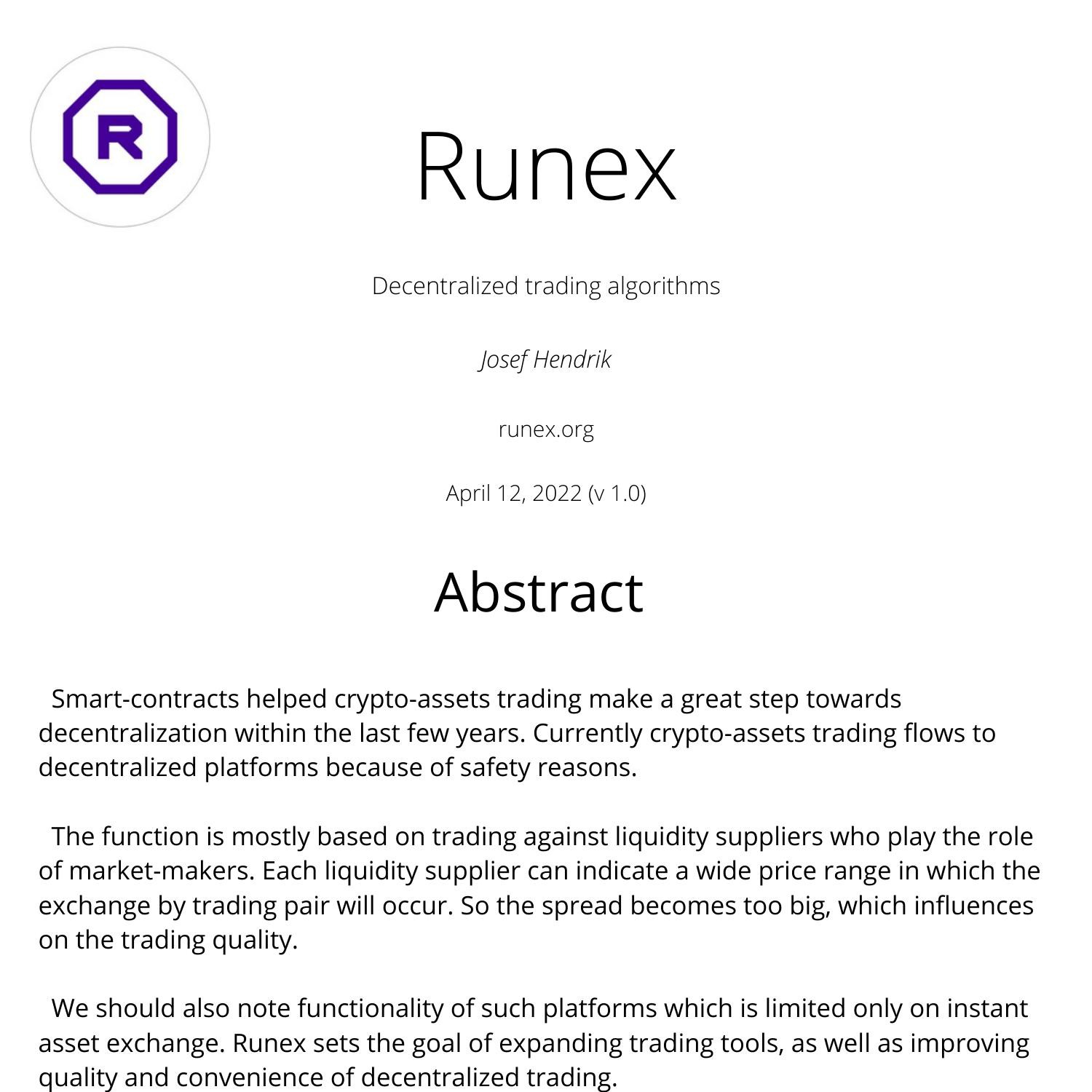 R

Runex

Decentralized trading algorithms

Josef Hendrik

runex.org

April 12, 2022 (v 1.0)

Abstract

Smart-contracts helped crypto-assets trading make a great step towards decentralization within the last few years. Currently crypto-assets trading flows to decentralized platforms because of safety reasons.

The function is mostly based on trading against liquidity suppliers who play the role of market-makers. Each liquidity supplier can indicate a wide price range in which the exchange by trading pair will occur. So the spread becomes too big, which influences on the trading quality.

We should also note functionality of such platforms which is limited only on instant asset exchange. Runex sets the goal of expanding trading tools, as well as improving quality and convenience of decentralized trading.